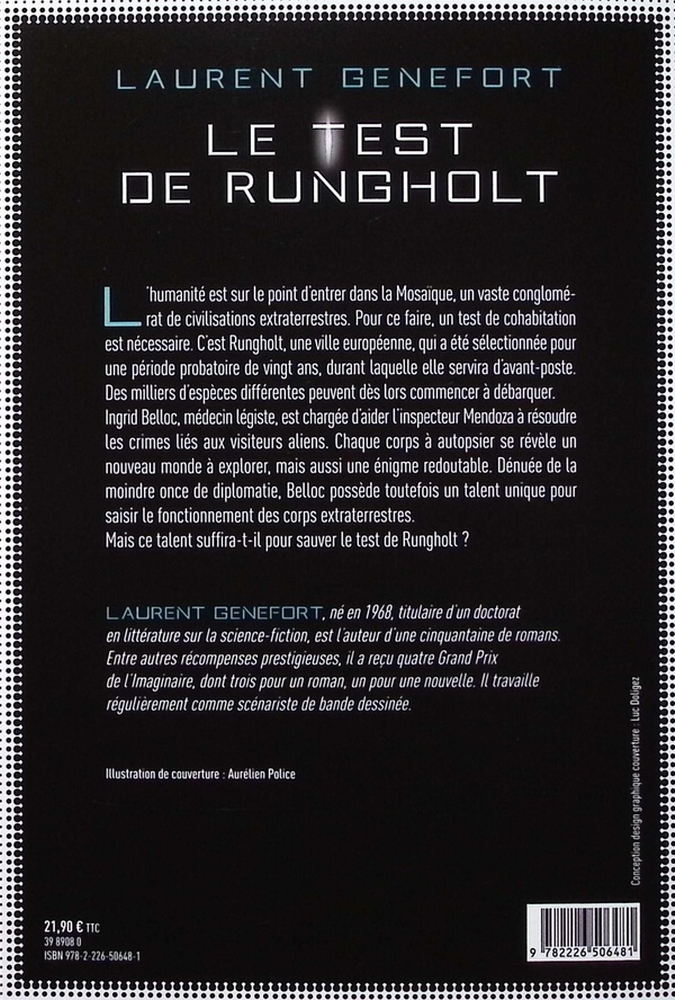 LAURENT GENEFORT

LE TEST DE RUNGHOLT

L'humanité est sur le point d'entrer dans la Mosaïque, un vaste conglomérat de civilisations extraterrestres. Pour ce faire, un test de cohabitation est nécessaire. C'est Rungholt, une ville européenne, qui a été sélectionnée pour une période probatoire de vingt ans, durant laquelle elle servira d'avant-poste. Des milliers d'espèces différentes peuvent dès lors commencer à débarquer. Ingrid Belloc, médecin légiste, est chargée d'aider l'inspecteur Mendoza à résoudre les crimes liés aux visiteurs aliens. Chaque corps à autopsier se révèle un nouveau monde à explorer, mais aussi une énigme redoutable. Dénuée de la moindre once de diplomatie, Belloc possède toutefois un talent unique pour saisir le fonctionnement des corps extraterrestres.
Mais ce talent suffira-t-il pour sauver le test de Rungholt ?

LAURENT GENEFORT, né en 1968, titulaire d'un doctorat en littérature sur la science-fiction, est l'auteur d'une cinquantaine de romans. Entre autres récompenses prestigieuses, il a reçu quatre Grand Prix de l'Imaginaire, dont trois pour un roman, un pour une nouvelle. Il travaille régulièrement comme scénariste de bande dessinée.

Illustration de couverture : Aurélien Police

Conception design graphique couverture : Luc Doligez

21,90 € TTC
39 8908 0
ISBN 978-2-226-50648-1

9 782226 506481